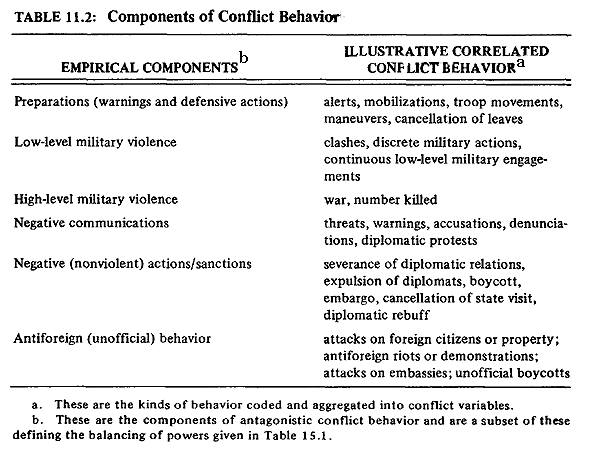 TABLE 11.2: Components of Conflict Behavior

| EMPIRICAL COMPONENTS$^b$ | ILLUSTRATIVE CORRELATED CONFLICT BEHAVIOR$^a$ |
|---|---|
| Preparations (warnings and defensive actions) | alerts, mobilizations, troop movements, maneuvers, cancellation of leaves |
| Low-level military violence | clashes, discrete military actions, continuous low-level military engagements |
| High-level military violence | war, number killed |
| Negative communications | threats, warnings, accusations, denunciations, diplomatic protests |
| Negative (nonviolent) actions/sanctions | severance of diplomatic relations, expulsion of diplomats, boycott, embargo, cancellation of state visit, diplomatic rebuff |
| Antiforeign (unofficial) behavior | attacks on foreign citizens or property; antiforeign riots or demonstrations; attacks on embassies; unofficial boycotts |

a. These are the kinds of behavior coded and aggregated into conflict variables.
b. These are the components of antagonistic conflict behavior and are a subset of these defining the balancing of powers given in Table 15.1.